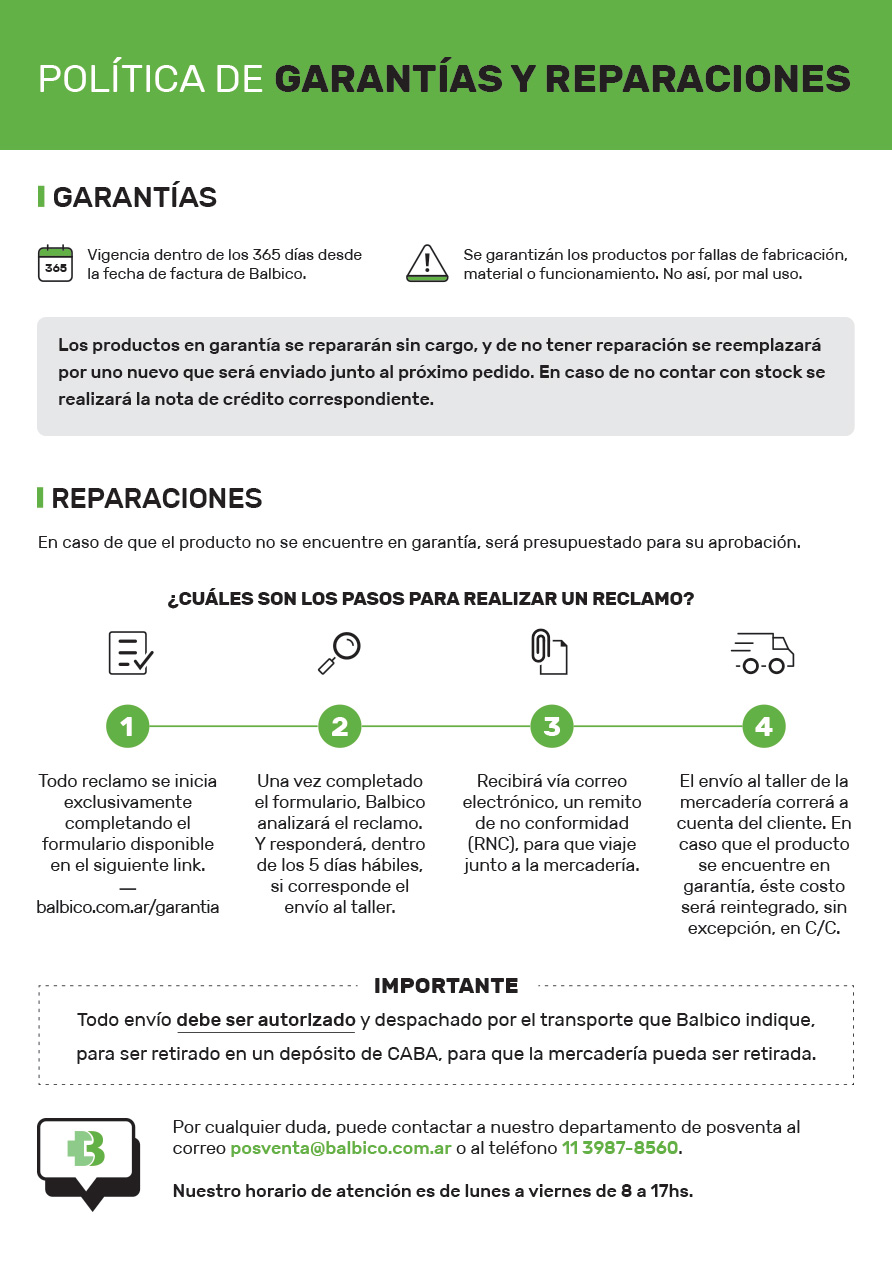 POLÍTICA DE GARANTÍAS Y REPARACIONES

GARANTÍAS

365

Vigencia dentro de los 365 días desde la fecha de factura de Balbico.

Se garantizán los productos por fallas de fabricación, material o funcionamiento. No así, por mal uso.

Los productos en garantía se repararán sin cargo, y de no tener reparación se reemplazará por uno nuevo que será enviado junto al próximo pedido. En caso de no contar con stock se realizará la nota de crédito correspondiente.

REPARACIONES

En caso de que el producto no se encuentre en garantía, será presupuestado para su aprobación.

¿CUÁLES SON LOS PASOS PARA REALIZAR UN RECLAMO?

1

Todo reclamo se inicia exclusivamente completando el formulario disponible en el siguiente link.
—
balbico.com.ar/garantia

2

Una vez completado el formulario, Balbico analizará el reclamo. Y responderá, dentro de los 5 días hábiles, si corresponde el envío al taller.

3

Recibirá vía correo electrónico, un remito de no conformidad (RNC), para que viaje junto a la mercadería.

4

El envío al taller de la mercadería correrá a cuenta del cliente. En caso que el producto se encuentre en garantía, éste costo será reintegrado, sin excepción, en C/C.

IMPORTANTE

Todo envío debe ser autorizado y despachado por el transporte que Balbico indique, para ser retirado en un depósito de CABA, para que la mercadería pueda ser retirada.

Por cualquier duda, puede contactar a nuestro departamento de posventa al correo posventa@balbico.com.ar o al teléfono 11 3987-8560.

Nuestro horario de atención es de lunes a viernes de 8 a 17hs.